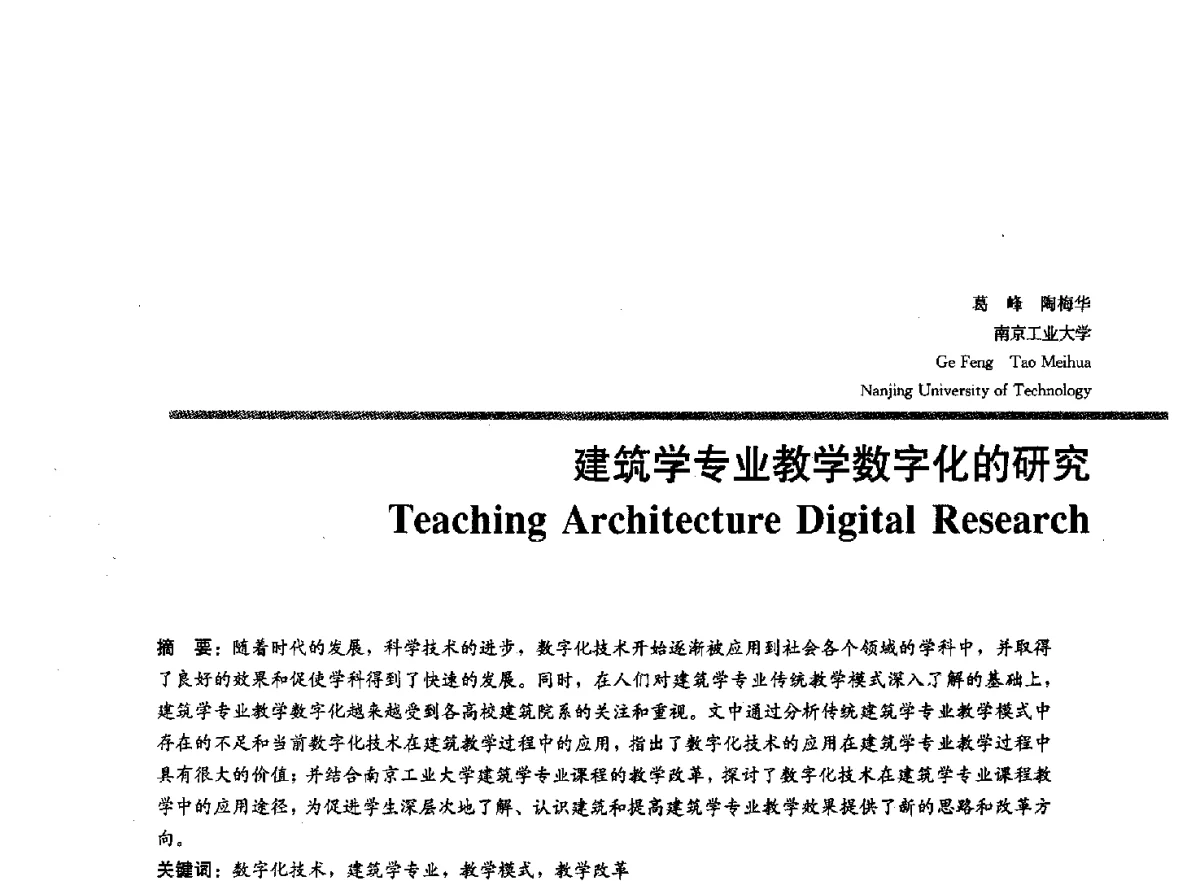 葛　峰　陶梅华
南京工业大学
Ge Feng　Tao Meihua
Nanjing University of Technology

建筑学专业教学数字化的研究
Teaching Architecture Digital Research

摘　要：随着时代的发展，科学技术的进步，数字化技术开始逐渐被应用到社会各个领域的学科中，并取得了良好的效果和促使学科得到了快速的发展。同时，在人们对建筑学专业传统教学模式深入了解的基础上，建筑学专业教学数字化越来越受到各高校建筑院系的关注和重视。文中通过分析传统建筑学专业教学模式中存在的不足和当前数字化技术在建筑教学过程中的应用，指出了数字化技术的应用在建筑学专业教学过程中具有很大的价值；并结合南京工业大学建筑学专业课程的教学改革，探讨了数字化技术在建筑学专业课程教学中的应用途径，为促进学生深层次地了解、认识建筑和提高建筑学专业教学效果提供了新的思路和改革方向。
关键词：数字化技术，建筑学专业，教学模式，教学改革